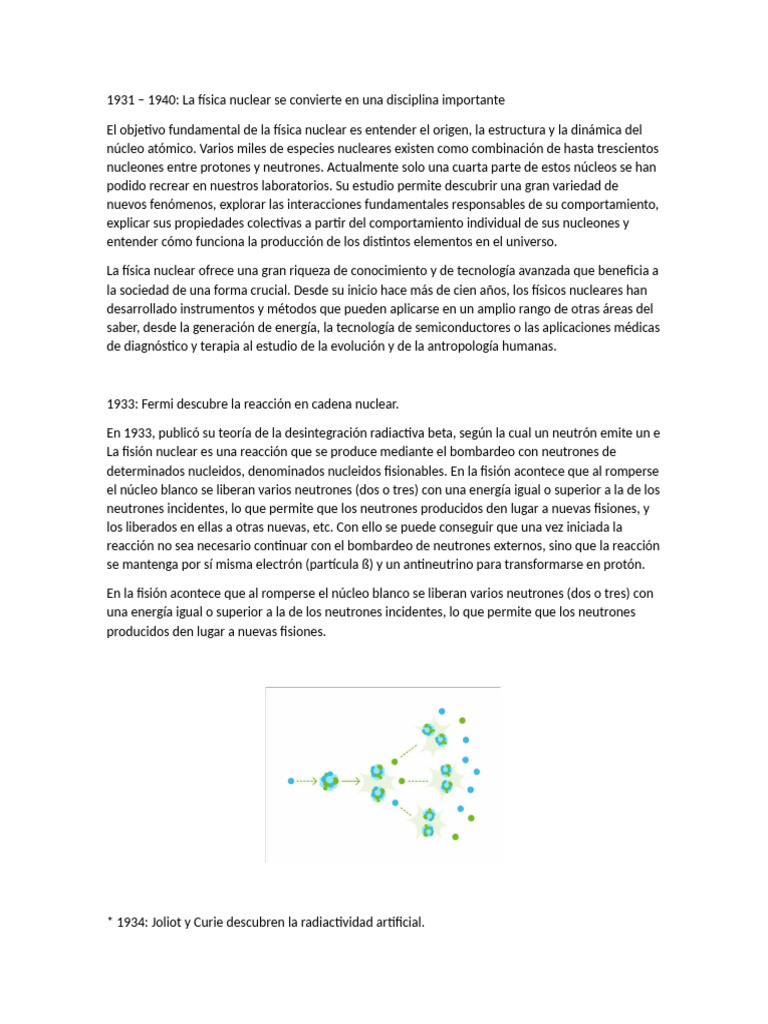 1931 – 1940: La física nuclear se convierte en una disciplina importante

El objetivo fundamental de la física nuclear es entender el origen, la estructura y la dinámica del núcleo atómico. Varios miles de especies nucleares existen como combinación de hasta trescientos nucleones entre protones y neutrones. Actualmente solo una cuarta parte de estos núcleos se han podido recrear en nuestros laboratorios. Su estudio permite descubrir una gran variedad de nuevos fenómenos, explorar las interacciones fundamentales responsables de su comportamiento, explicar sus propiedades colectivas a partir del comportamiento individual de sus nucleones y entender cómo funciona la producción de los distintos elementos en el universo.

La física nuclear ofrece una gran riqueza de conocimiento y de tecnología avanzada que beneficia a la sociedad de una forma crucial. Desde su inicio hace más de cien años, los físicos nucleares han desarrollado instrumentos y métodos que pueden aplicarse en un amplio rango de otras áreas del saber, desde la generación de energía, la tecnología de semiconductores o las aplicaciones médicas de diagnóstico y terapia al estudio de la evolución y de la antropología humanas.

1933: Fermi descubre la reacción en cadena nuclear.

En 1933, publicó su teoría de la desintegración radiactiva beta, según la cual un neutrón emite un e La fisión nuclear es una reacción que se produce mediante el bombardeo con neutrones de determinados nucleidos, denominados nucleidos fisionables. En la fisión acontece que al romperse el núcleo blanco se liberan varios neutrones (dos o tres) con una energía igual o superior a la de los neutrones incidentes, lo que permite que los neutrones producidos den lugar a nuevas fisiones, y los liberados en ellas a otras nuevas, etc. Con ello se puede conseguir que una vez iniciada la reacción no sea necesario continuar con el bombardeo de neutrones externos, sino que la reacción se mantenga por sí misma electrón (partícula ß) y un antineutrino para transformarse en protón.

En la fisión acontece que al romperse el núcleo blanco se liberan varios neutrones (dos o tres) con una energía igual o superior a la de los neutrones incidentes, lo que permite que los neutrones producidos den lugar a nuevas fisiones.

* 1934: Joliot y Curie descubren la radiactividad artificial.